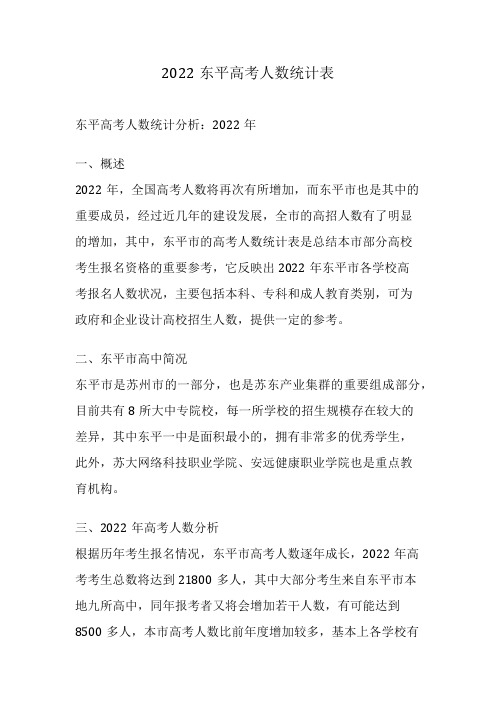 2022 东平高考人数统计表

东平高考人数统计分析：2022 年

一、概述

2022 年，全国高考人数将再次有所增加，而东平市也是其中的重要成员，经过近几年的建设发展，全市的高招人数有了明显的增加，其中，东平市的高考人数统计表是总结本市部分高校考生报名资格的重要参考，它反映出 2022 年东平市各学校高考报名人数状况，主要包括本科、专科和成人教育类别，可为政府和企业设计高校招生人数，提供一定的参考。

二、东平市高中简况

东平市是苏州市的一部分，也是苏东产业集群的重要组成部分，目前共有 8 所大中专院校，每一所学校的招生规模存在较大的差异，其中东平一中是面积最小的，拥有非常多的优秀学生，此外，苏大网络科技职业学院、安远健康职业学院也是重点教育机构。

三、2022 年高考人数分析

根据历年考生报名情况，东平市高考人数逐年成长，2022 年高考考生总数将达到 21800 多人，其中大部分考生来自东平市本地九所高中，同年报考者又将会增加若干人数，有可能达到 8500 多人，本市高考人数比前年度增加较多，基本上各学校有